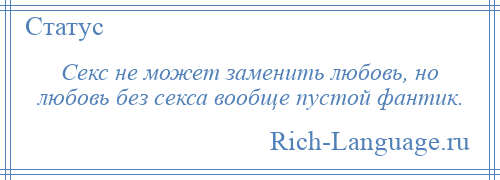 Статус

Секс не может заменить любовь, но любовь без секса вообще пустой фантик.

Rich-Language.ru